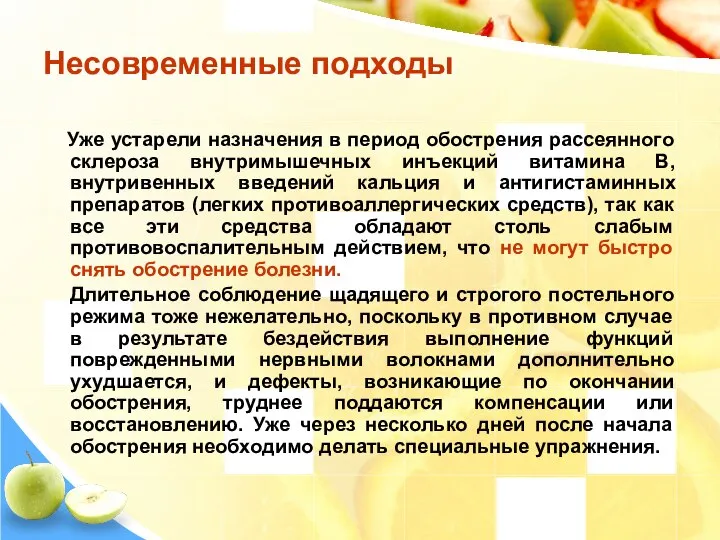 Несовременные подходы

Уже устарели назначения в период обострения рассеянного склероза внутримышечных инъекций витамина В, внутривенных введений кальция и антигистаминных препаратов (легких противоаллергических средств), так как все эти средства обладают столь слабым противовоспалительным действием, что не могут быстро снять обострение болезни.

Длительное соблюдение щадящего и строгого постельного режима тоже нежелательно, поскольку в противном случае в результате бездействия выполнение функций поврежденными нервными волокнами дополнительно ухудшается, и дефекты, возникающие по окончании обострения, труднее поддаются компенсации или восстановлению. Уже через несколько дней после начала обострения необходимо делать специальные упражнения.